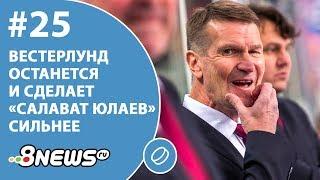 #25

ВЕСТЕРЛУНД ОСТАНЕТСЯ И СДЕЛАЕТ «САЛАВАТ ЮЛАЕВ» СИЛЬНЕЕ

8NEWS.ru